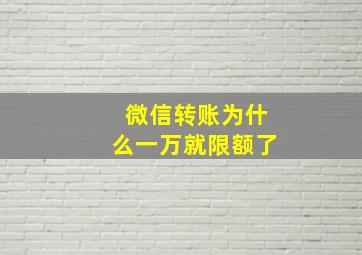 微信转账为什么一万就限额了